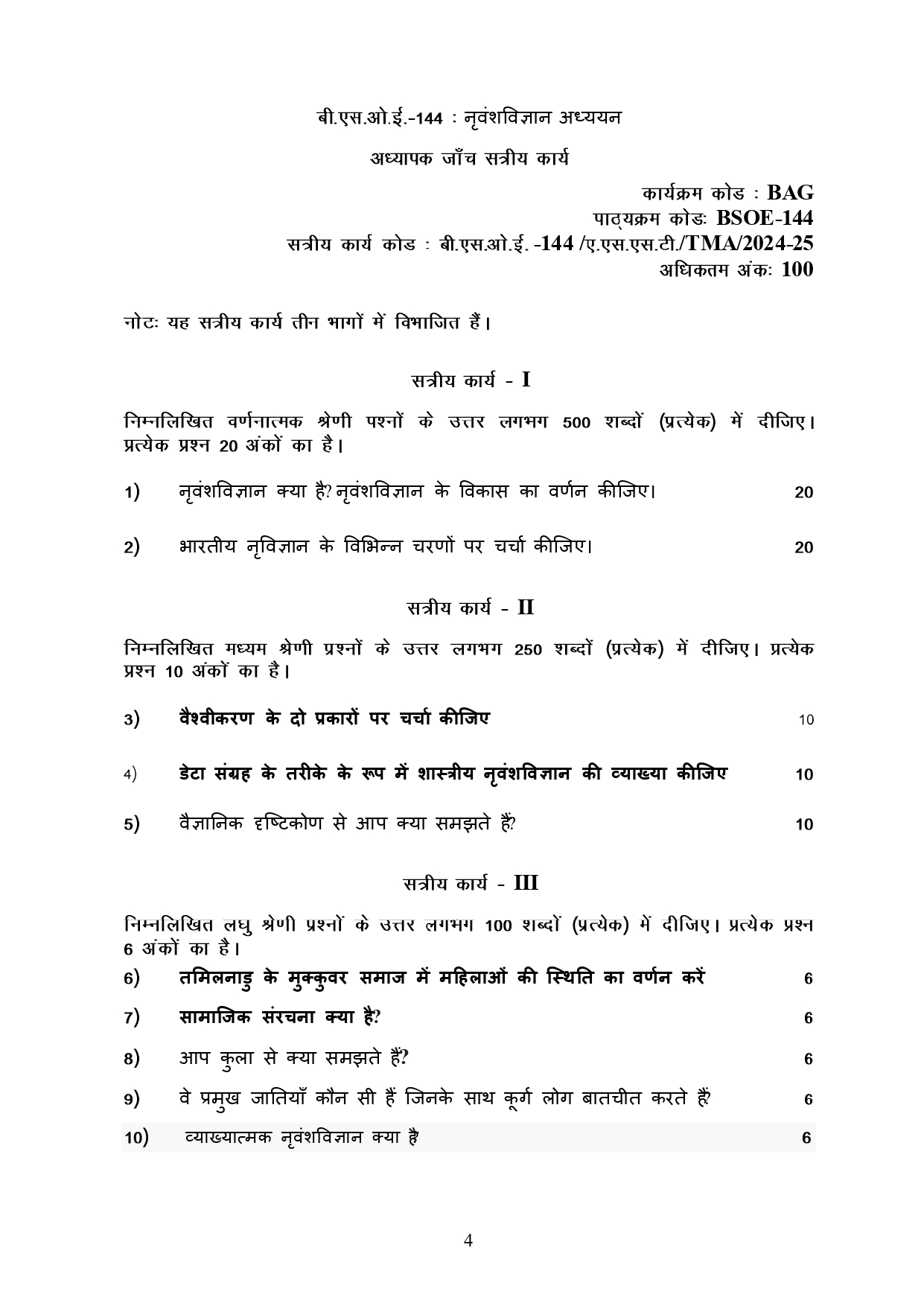 बी.एस.ओ.ई.-144 : नृवंशविज्ञान अध्ययन

अध्यापक जाँच सत्रीय कार्य

कार्यक्रम कोड : BAG
पाठ्यक्रम कोडः BSOE-144
सत्रीय कार्य कोड : बी.एस.ओ.ई. -144 /ए.एस.एस.टी./TMA/2024-25
अधिकतम अंकः 100

नोटः यह सत्रीय कार्य तीन भागों में विभाजित हैं।

सत्रीय कार्य - I

निम्नलिखित वर्णनात्मक श्रेणी पश्नों के उत्तर लगभग 500 शब्दों (प्रत्येक) में दीजिए। प्रत्येक प्रश्न 20 अंकों का है।

1) नृवंशविज्ञान क्या है? नृवंशविज्ञान के विकास का वर्णन कीजिए। 20

2) भारतीय नृविज्ञान के विभिन्न चरणों पर चर्चा कीजिए। 20

सत्रीय कार्य - II

निम्नलिखित मध्यम श्रेणी प्रश्नों के उत्तर लगभग 250 शब्दों (प्रत्येक) में दीजिए। प्रत्येक प्रश्न 10 अंकों का है।

3) वैश्वीकरण के दो प्रकारों पर चर्चा कीजिए 10

4) डेटा संग्रह के तरीके के रूप में शास्त्रीय नृवंशविज्ञान की व्याख्या कीजिए 10

5) वैज्ञानिक दृष्टिकोण से आप क्या समझते हैं? 10

सत्रीय कार्य - III

निम्नलिखित लघु श्रेणी प्रश्नों के उत्तर लगभग 100 शब्दों (प्रत्येक) में दीजिए। प्रत्येक प्रश्न 6 अंकों का है।

6) तमिलनाडु के मुक्कुवर समाज में महिलाओं की स्थिति का वर्णन करें 6

7) सामाजिक संरचना क्या है? 6

8) आप कुला से क्या समझते हैं? 6

9) वे प्रमुख जातियाँ कौन सी हैं जिनके साथ कूर्ग लोग बातचीत करते हैं? 6

10) व्याख्यात्मक नृवंशविज्ञान क्या है 6

4